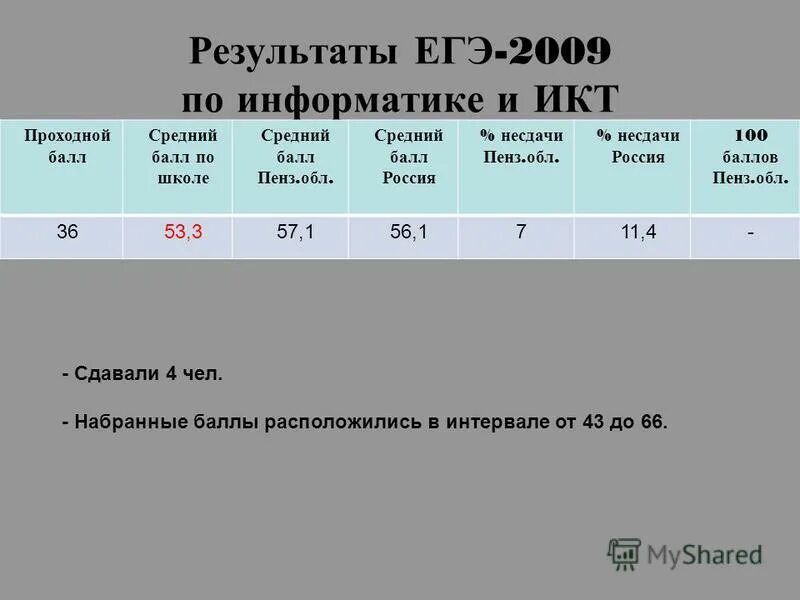 Результаты ЕГЭ-2009 по информатике и ИКТ

| Проходной балл | Средний балл по школе | Средний балл Пенз.обл. | Средний балл Россия | % несдачи Пенз.обл. | % несдачи Россия | 100 баллов Пенз.обл. |
|---|---|---|---|---|---|---|
| 36 | 53,3 | 57,1 | 56,1 | 7 | 11,4 | - |

- Сдавали 4 чел.

- Набранные баллы расположились в интервале от 43 до 66.

MyShared